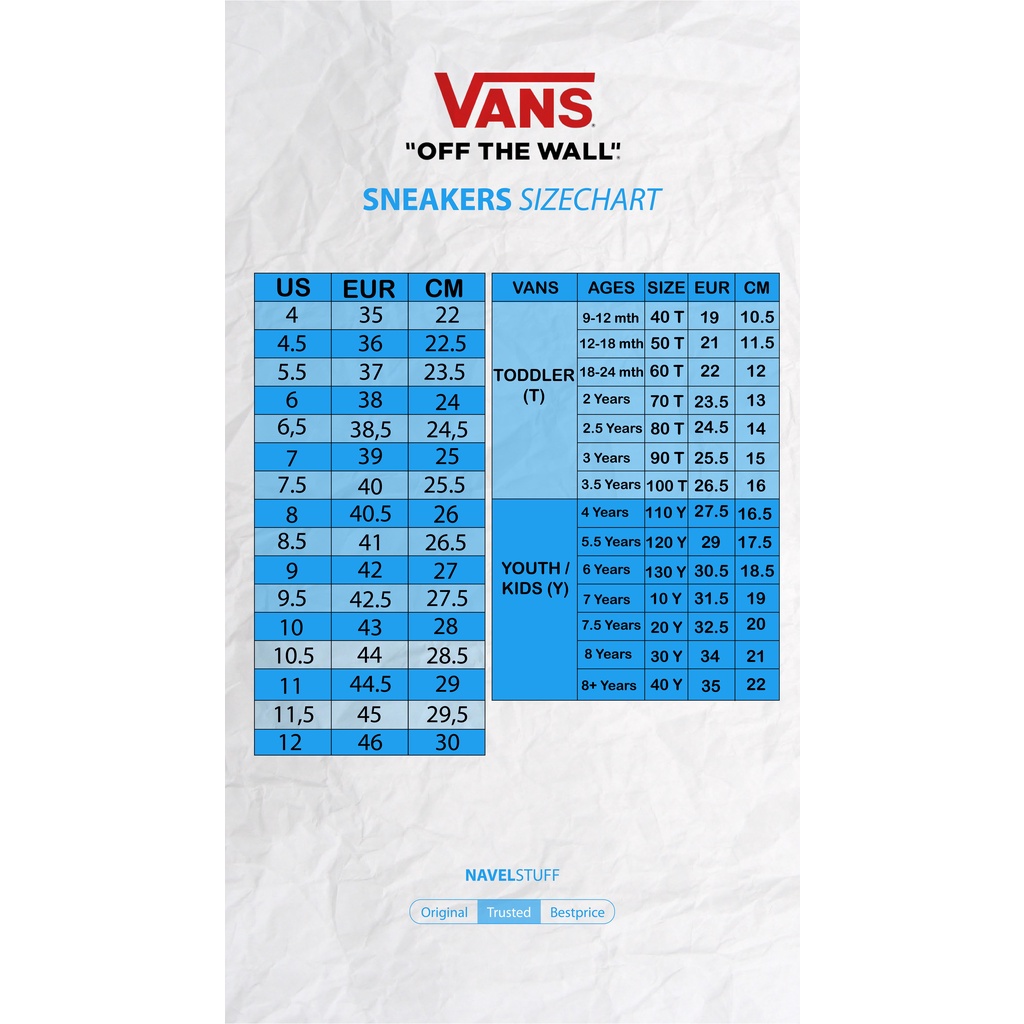 VANS
"OFF THE WALL"

SNEAKERS SIZECHART

| US | EUR | CM |
|---|---|---|
| 4 | 35 | 22 |
| 4.5 | 36 | 22.5 |
| 5.5 | 37 | 23.5 |
| 6 | 38 | 24 |
| 6,5 | 38,5 | 24,5 |
| 7 | 39 | 25 |
| 7.5 | 40 | 25.5 |
| 8 | 40.5 | 26 |
| 8.5 | 41 | 26.5 |
| 9 | 42 | 27 |
| 9.5 | 42.5 | 27.5 |
| 10 | 43 | 28 |
| 10.5 | 44 | 28.5 |
| 11 | 44.5 | 29 |
| 11,5 | 45 | 29,5 |
| 12 | 46 | 30 |

| VANS | AGES | SIZE | EUR | CM |
|---|---|---|---|---|
| TODDLER (T) | 9-12 mth | 40 T | 19 | 10.5 |
| | 12-18 mth | 50 T | 21 | 11.5 |
| | 18-24 mth | 60 T | 22 | 12 |
| | 2 Years | 70 T | 23.5 | 13 |
| | 2.5 Years | 80 T | 24.5 | 14 |
| | 3 Years | 90 T | 25.5 | 15 |
| | 3.5 Years | 100 T | 26.5 | 16 |
| YOUTH / KIDS (Y) | 4 Years | 110 Y | 27.5 | 16.5 |
| | 5.5 Years | 120 Y | 29 | 17.5 |
| | 6 Years | 130 Y | 30.5 | 18.5 |
| | 7 Years | 10 Y | 31.5 | 19 |
| | 7.5 Years | 20 Y | 32.5 | 20 |
| | 8 Years | 30 Y | 34 | 21 |
| | 8+ Years | 40 Y | 35 | 22 |

NAVELSTUFF

Original Trusted Bestprice